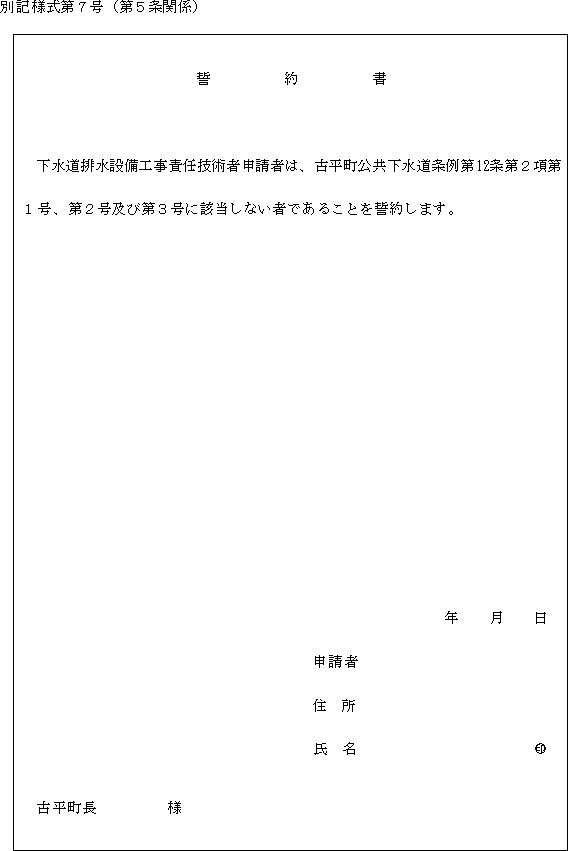 別記様式第７号（第５条関係）

誓　約　書

下水道排水設備工事責任技術者申請者は、古平町公共下水道条例第12条第２項第１号、第２号及び第３号に該当しない者であることを誓約します。

年　月　日

申請者

住　所

氏　名　㊞

古平町長　様